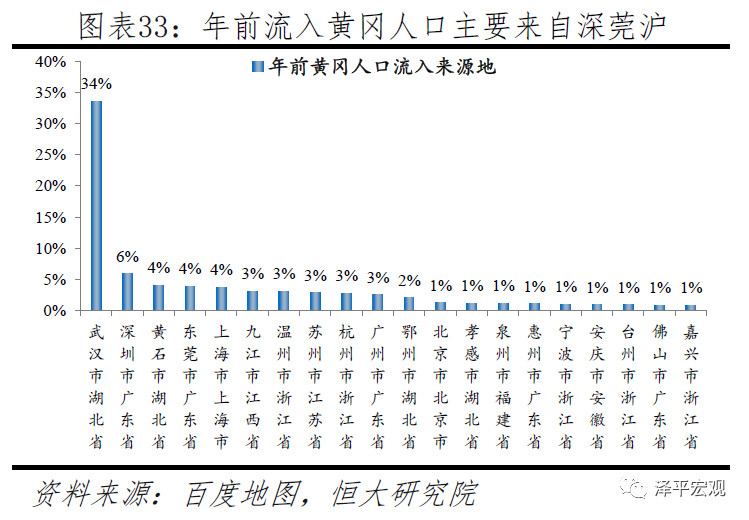 图表33：年前流入黄冈人口主要来自深莞沪

年前黄冈人口流入来源地

40%
35%
30%
25%
20%
15%
10%
5%
0%

34%
6%
4%
4%
4%
3%
3%
3%
3%
3%
2%
1%
1%
1%
1%
1%
1%
1%
1%
1%

武汉市湖北省
深圳市广东省
黄石市湖北省
东莞市广东省
上海市上海市
九江市江西省
温州市浙江省
苏州市江苏省
杭州市浙江省
广州市广东省
鄂州市湖北省
北京市北京市
孝感市湖北省
泉州市福建省
惠州市广东省
宁波市浙江省
安庆市安徽省
台州市浙江省
佛山市广东省
嘉兴市浙江省

资料来源：百度地图，恒大研究院

泽平宏观